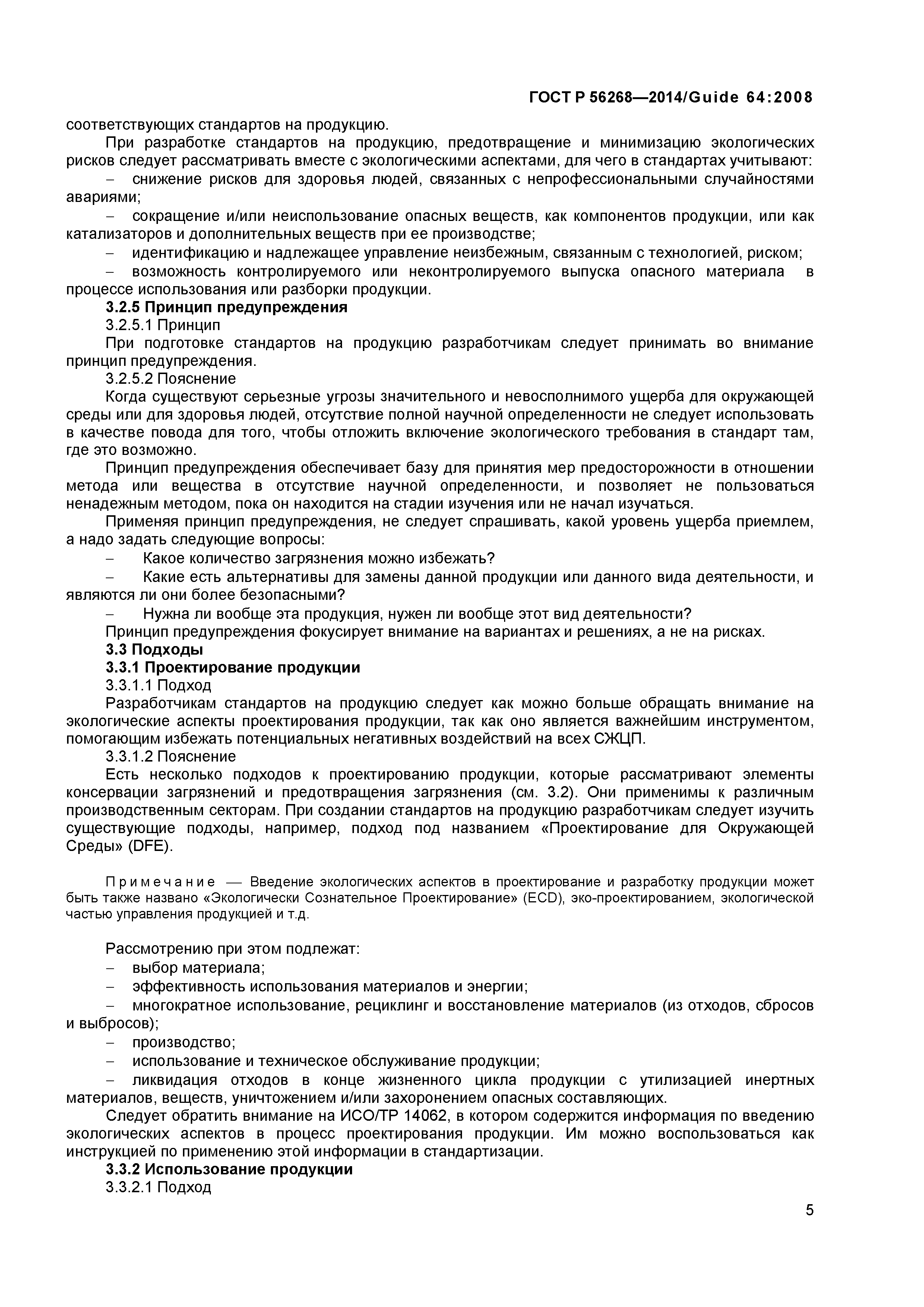 ГОСТ Р 56268—2014/Guide 64:2008

соответствующих стандартов на продукцию.

При разработке стандартов на продукцию, предотвращение и минимизацию экологических рисков следует рассматривать вместе с экологическими аспектами, для чего в стандартах учитывают:

– снижение рисков для здоровья людей, связанных с непрофессиональными случайностями авариями;

– сокращение и/или неиспользование опасных веществ, как компонентов продукции, или как катализаторов и дополнительных веществ при ее производстве;

– идентификацию и надлежащее управление неизбежным, связанным с технологией, риском;

– возможность контролируемого или неконтролируемого выпуска опасного материала в процессе использования или разборки продукции.

3.2.5 Принцип предупреждения

3.2.5.1 Принцип

При подготовке стандартов на продукцию разработчикам следует принимать во внимание принцип предупреждения.

3.2.5.2 Пояснение

Когда существуют серьезные угрозы значительного и невосполнимого ущерба для окружающей среды или для здоровья людей, отсутствие полной научной определенности не следует использовать в качестве повода для того, чтобы отложить включение экологического требования в стандарт там, где это возможно.

Принцип предупреждения обеспечивает базу для принятия мер предосторожности в отношении метода или вещества в отсутствие научной определенности, и позволяет не пользоваться ненадежным методом, пока он находится на стадии изучения или не начал изучаться.

Применяя принцип предупреждения, не следует спрашивать, какой уровень ущерба приемлем, а надо задать следующие вопросы:

– Какое количество загрязнения можно избежать?

– Какие есть альтернативы для замены данной продукции или данного вида деятельности, и являются ли они более безопасными?

– Нужна ли вообще эта продукция, нужен ли вообще этот вид деятельности?

Принцип предупреждения фокусирует внимание на вариантах и решениях, а не на рисках.

3.3 Подходы

3.3.1 Проектирование продукции

3.3.1.1 Подход

Разработчикам стандартов на продукцию следует как можно больше обращать внимание на экологические аспекты проектирования продукции, так как оно является важнейшим инструментом, помогающим избежать потенциальных негативных воздействий на всех СЖЦП.

3.3.1.2 Пояснение

Есть несколько подходов к проектированию продукции, которые рассматривают элементы консервации загрязнений и предотвращения загрязнения (см. 3.2). Они применимы к различным производственным секторам. При создании стандартов на продукцию разработчикам следует изучить существующие подходы, например, подход под названием «Проектирование для Окружающей Среды» (DFE).

Примечание — Введение экологических аспектов в проектирование и разработку продукции может быть также названо «Экологически Сознательное Проектирование» (ECD), эко-проектированием, экологической частью управления продукцией и т.д.

Рассмотрению при этом подлежат:

– выбор материала;

– эффективность использования материалов и энергии;

– многократное использование, рециклинг и восстановление материалов (из отходов, сбросов и выбросов);

– производство;

– использование и техническое обслуживание продукции;

– ликвидация отходов в конце жизненного цикла продукции с утилизацией инертных материалов, веществ, уничтожением и/или захоронением опасных составляющих.

Следует обратить внимание на ИСО/ТР 14062, в котором содержится информация по введению экологических аспектов в процесс проектирования продукции. Им можно воспользоваться как инструкцией по применению этой информации в стандартизации.

3.3.2 Использование продукции

3.3.2.1 Подход

5